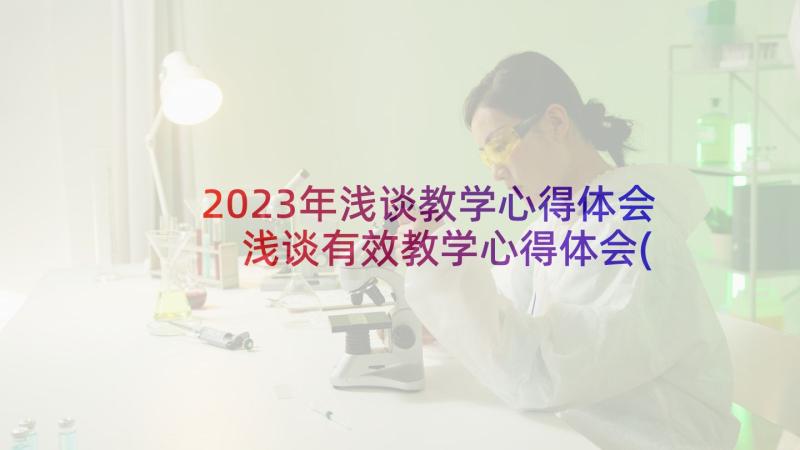 2023年浅谈教学心得体会 浅谈有效教学心得体会(